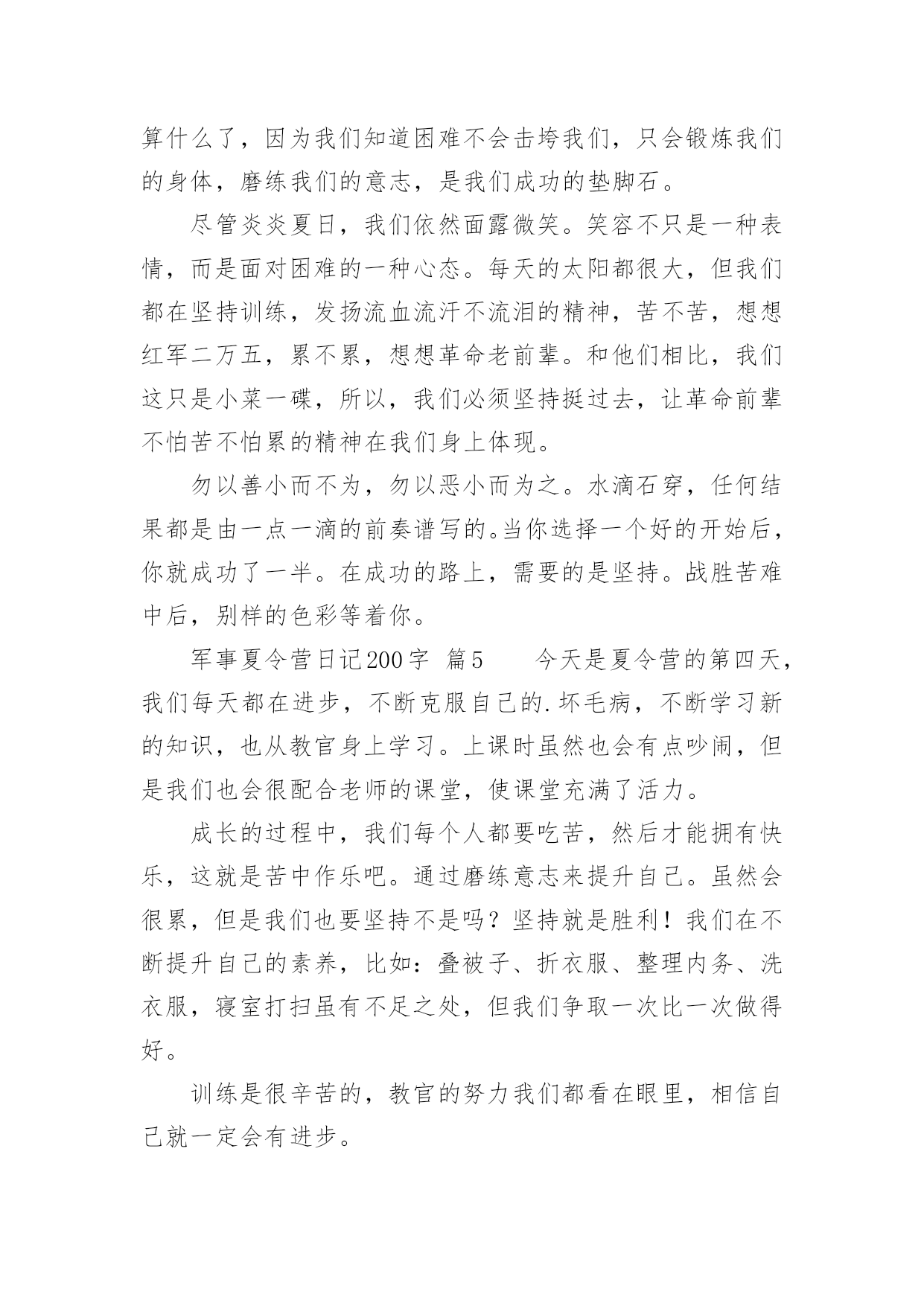 算什么了，因为我们知道困难不会击垮我们，只会锻炼我们的身体，磨练我们的意志，是我们成功的垫脚石。

尽管炎炎夏日，我们依然面露微笑。笑容不只是一种表情，而是面对困难的一种心态。每天的太阳都很大，但我们都在坚持训练，发扬流血流汗不流泪的精神，苦不苦，想想红军二万五，累不累，想想革命老前辈。和他们相比，我们这只是小菜一碟，所以，我们必须坚持挺过去，让革命前辈不怕苦不怕累的精神在我们身上体现。

勿以善小而不为，勿以恶小而为之。水滴石穿，任何结果都是由一点一滴的前奏谱写的。当你选择一个好的开始后，你就成功了一半。在成功的路上，需要的是坚持。战胜苦难中后，别样的色彩等着你。

军事夏令营日记200字 篇5 今天是夏令营的第四天，我们每天都在进步，不断克服自己的.坏毛病，不断学习新的知识，也从教官身上学习。上课时虽然也会有点吵闹，但是我们也会很配合老师的课堂，使课堂充满了活力。

成长的过程中，我们每个人都要吃苦，然后才能拥有快乐，这就是苦中作乐吧。通过磨练意志来提升自己。虽然会很累，但是我们也要坚持不是吗？坚持就是胜利！我们在不断提升自己的素养，比如：叠被子、折衣服、整理内务、洗衣服，寝室打扫虽有不足之处，但我们争取一次比一次做得好。

训练是很辛苦的，教官的努力我们都看在眼里，相信自己就一定会有进步。